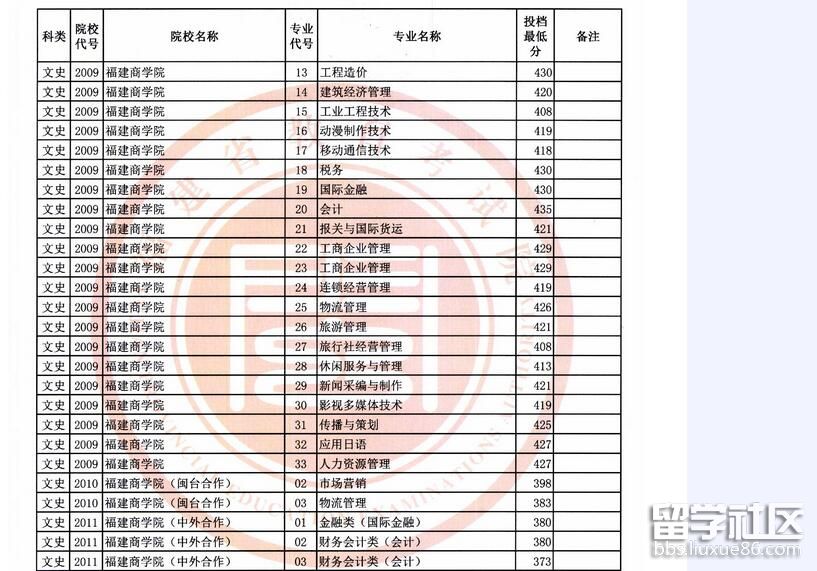 | 科类 | 院校代号 | 院校名称 | 专业代号 | 专业名称 | 投档最低分 | 备注 |
|---|---|---|---|---|---|---|
| 文史 | 2009 | 福建商学院 | 13 | 工程造价 | 430 | |
| 文史 | 2009 | 福建商学院 | 14 | 建筑经济管理 | 420 | |
| 文史 | 2009 | 福建商学院 | 15 | 工业工程技术 | 408 | |
| 文史 | 2009 | 福建商学院 | 16 | 动漫制作技术 | 419 | |
| 文史 | 2009 | 福建商学院 | 17 | 移动通信技术 | 418 | |
| 文史 | 2009 | 福建商学院 | 18 | 税务 | 430 | |
| 文史 | 2009 | 福建商学院 | 19 | 国际金融 | 430 | |
| 文史 | 2009 | 福建商学院 | 20 | 会计 | 435 | |
| 文史 | 2009 | 福建商学院 | 21 | 报关与国际货运 | 421 | |
| 文史 | 2009 | 福建商学院 | 22 | 工商企业管理 | 429 | |
| 文史 | 2009 | 福建商学院 | 23 | 工商企业管理 | 429 | |
| 文史 | 2009 | 福建商学院 | 24 | 连锁经营管理 | 419 | |
| 文史 | 2009 | 福建商学院 | 25 | 物流管理 | 426 | |
| 文史 | 2009 | 福建商学院 | 26 | 旅游管理 | 421 | |
| 文史 | 2009 | 福建商学院 | 27 | 旅行社经营管理 | 408 | |
| 文史 | 2009 | 福建商学院 | 28 | 休闲服务与管理 | 413 | |
| 文史 | 2009 | 福建商学院 | 29 | 新闻采编与制作 | 421 | |
| 文史 | 2009 | 福建商学院 | 30 | 影视多媒体技术 | 419 | |
| 文史 | 2009 | 福建商学院 | 31 | 传播与策划 | 425 | |
| 文史 | 2009 | 福建商学院 | 32 | 应用日语 | 427 | |
| 文史 | 2009 | 福建商学院 | 33 | 人力资源管理 | 427 | |
| 文史 | 2010 | 福建商学院（闽台合作） | 02 | 市场营销 | 398 | |
| 文史 | 2010 | 福建商学院（闽台合作） | 03 | 物流管理 | 383 | |
| 文史 | 2011 | 福建商学院（中外合作） | 01 | 金融类（国际金融） | 380 | |
| 文史 | 2011 | 福建商学院（中外合作） | 02 | 财务会计类（会计） | 380 | |
| 文史 | 2011 | 福建商学院（中外合作） | 03 | 财务会计类（会计） | 373 | |

留学社区
bbs.liuxue86.com